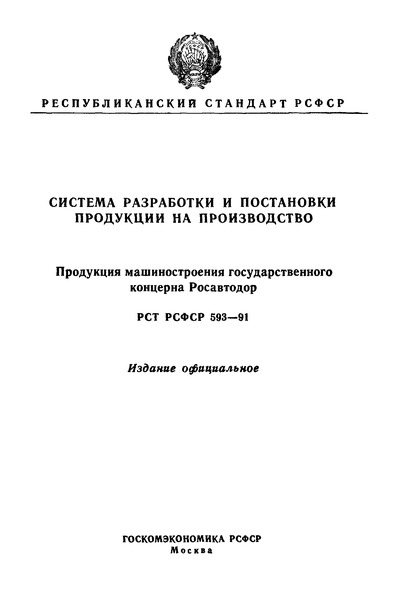 РЕСПУБЛИКАНСКИЙ СТАНДАРТ РСФСР

СИСТЕМА РАЗРАБОТКИ И ПОСТАНОВКИ ПРОДУКЦИИ НА ПРОИЗВОДСТВО

Продукция машиностроения государственного концерна Росавтодор

РСТ РСФСР 593—91

Издание официальное

ГОСКОМЭКОНОМИКА РСФСР
Москва